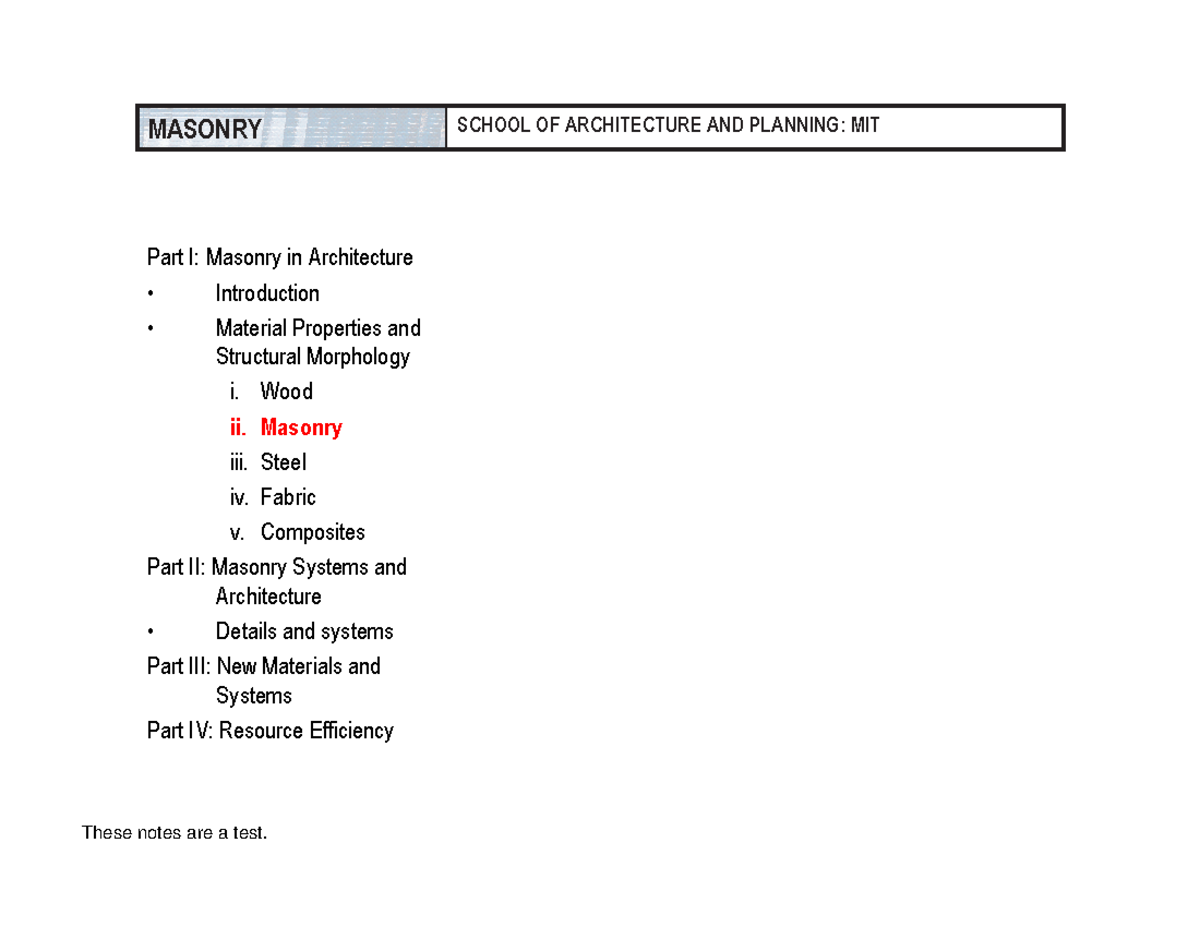 MASONRY

SCHOOL OF ARCHITECTURE AND PLANNING: MIT

Part I: Masonry in Architecture
• Introduction
• Material Properties and Structural Morphology
i. Wood
ii. Masonry
iii. Steel
iv. Fabric
v. Composites
Part II: Masonry Systems and Architecture
• Details and systems
Part III: New Materials and Systems
Part IV: Resource Efficiency

These notes are a test.